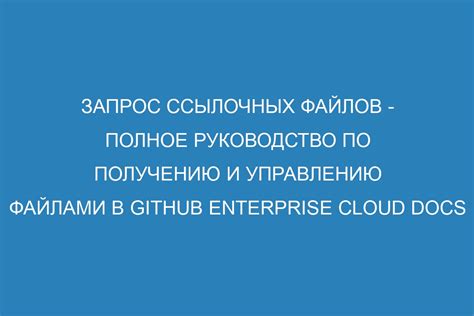 ЗАПРОС ССЫЛОЧНЫХ ФАЙЛОВ - ПОЛНОЕ РУКОВОДСТВО ПО ПОЛУЧЕНИЮ И УПРАВЛЕНИЮ ФАЙЛАМИ В GITHUB ENTERPRISE CLOUD DOCS